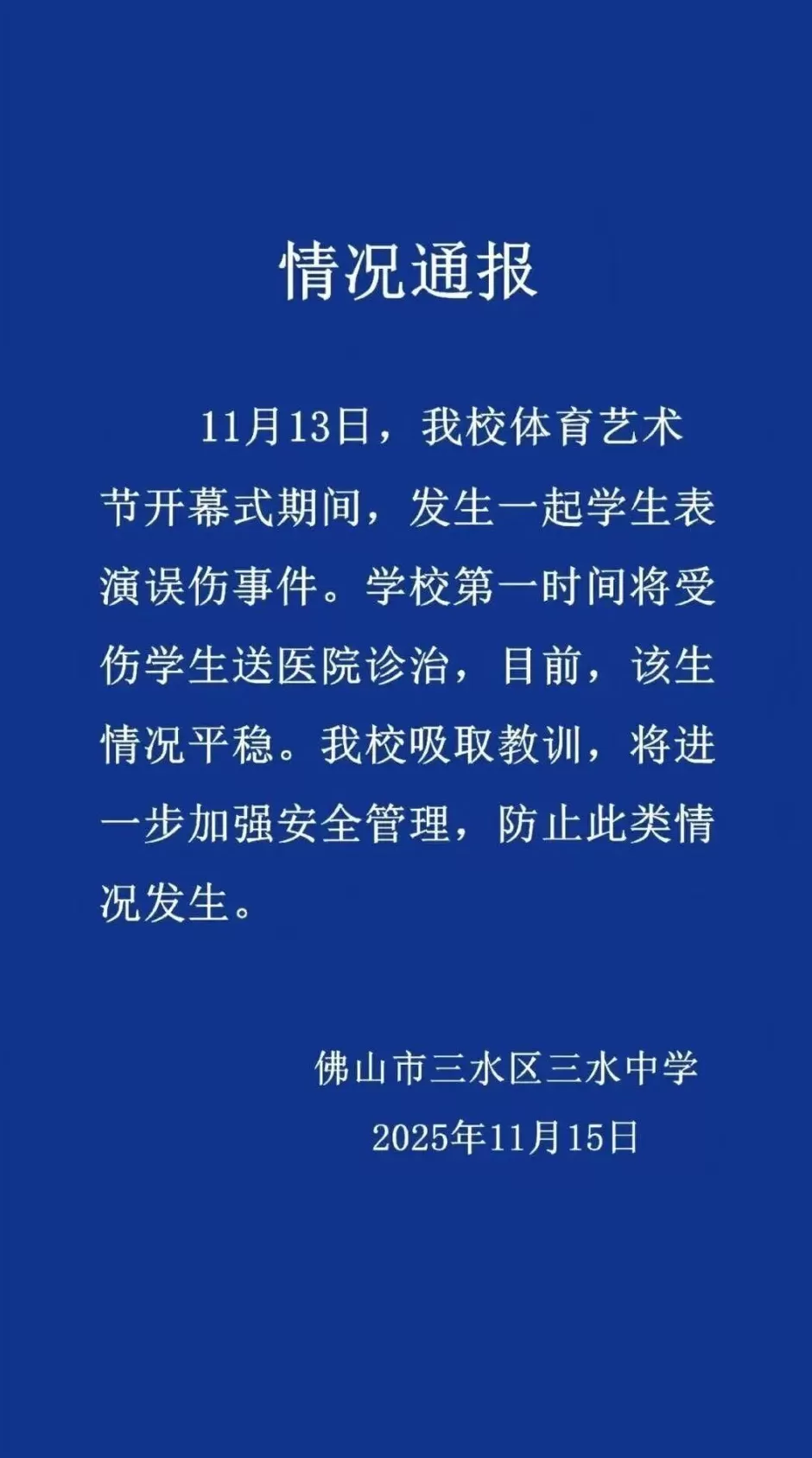 情况通报

11月13日，我校体育艺术节开幕式期间，发生一起学生表演误伤事件。学校第一时间将受伤学生送医院诊治，目前，该生情况平稳。我校吸取教训，将进一步加强安全管理，防止此类情况发生。

佛山市三水区三水中学
2025年11月15日